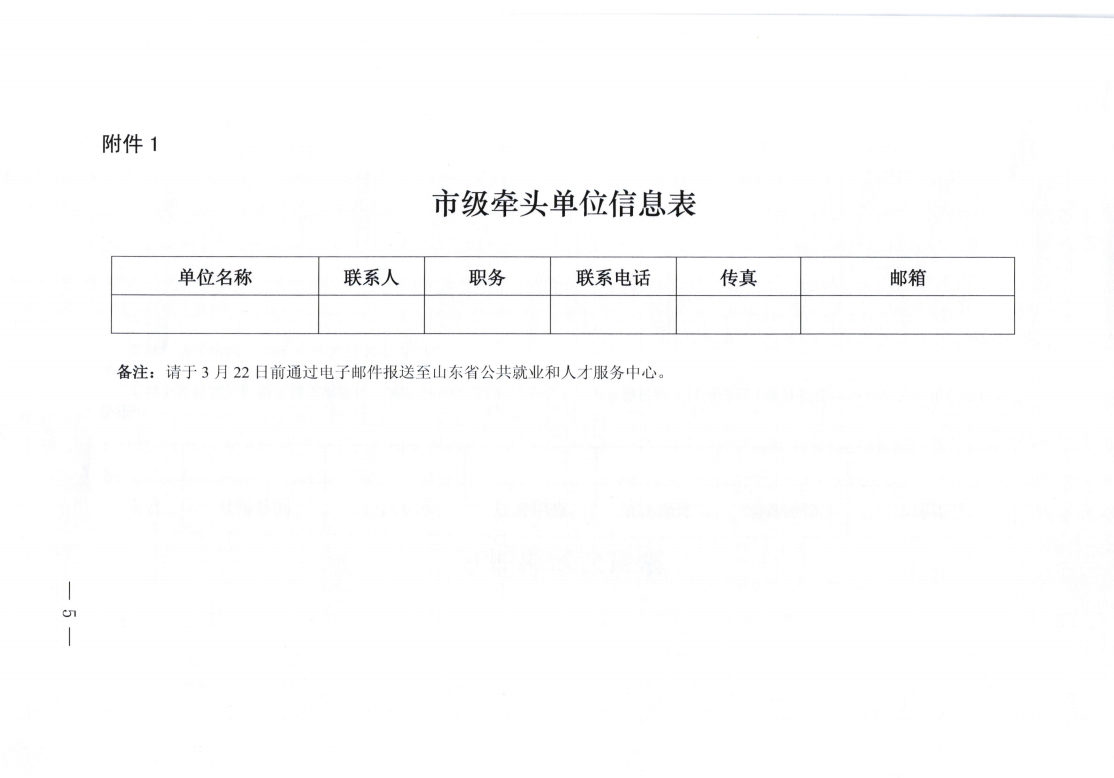 附件 1

市级牵头单位信息表

| 单位名称 | 联系人 | 职务 | 联系电话 | 传真 | 邮箱 |
|---|---|---|---|---|---|
| | | | | | |

备注：请于 3 月 22 日前通过电子邮件报送至山东省公共就业和人才服务中心。

— 5 —